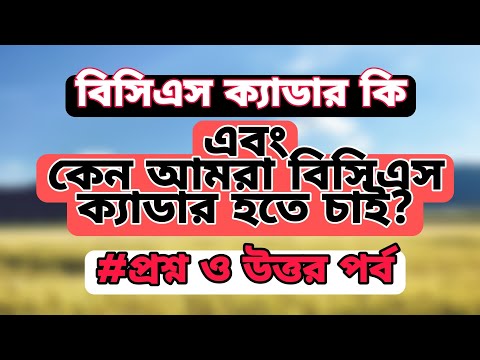 বিসিএস ক্যাডার কি

এবং
কেন আমরা বিসিএস ক্যাডার হতে চাই?

#প্রশ্ন ও উত্তর পর্ব